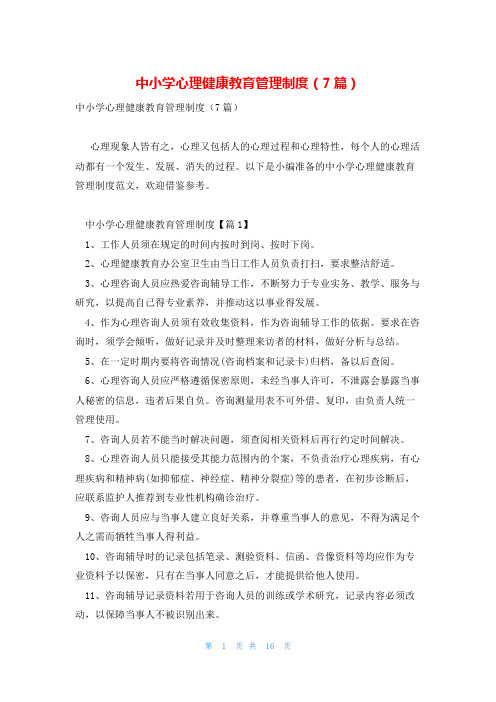 中小学心理健康教育管理制度（7篇）

中小学心理健康教育管理制度（7篇）

心理现象人皆有之，心理又包括人的心理过程和心理特性，每个人的心理活动都有一个发生、发展、消失的过程。以下是小编准备的中小学心理健康教育管理制度范文，欢迎借鉴参考。

中小学心理健康教育管理制度【篇1】

1、工作人员须在规定的时间内按时到岗、按时下岗。

2、心理健康教育办公室卫生由当日工作人员负责打扫，要求整洁舒适。

3、心理咨询人员应热爱咨询辅导工作，不断努力于专业实务、教学、服务与研究，以提高自己得专业素养，并推动这以事业得发展。

4、作为心理咨询人员须有效收集资料，作为咨询辅导工作的依据。要求在咨询时，须学会倾听，做好记录并及时整理来访者的材料，做好分析与总结。

5、在一定时期内要将咨询情况(咨询档案和记录卡)归档，备以后查阅。

6、心理咨询人员应严格遵循保密原则，未经当事人许可，不泄露会暴露当事人秘密的信息，违者后果自负。咨询测量用表不可外借、复印，由负责人统一管理使用。

7、咨询人员若不能当时解决问题，须查阅相关资料后再行约定时间解决。

8、心理咨询人员只能接受其能力范围内的个案，不负责治疗心理疾病，有心理疾病和精神病(如抑郁症、神经症、精神分裂症)等的患者，在初步诊断后，应联系监护人推荐到专业性机构确诊治疗。

9、咨询人员应与当事人建立良好关系，并尊重当事人的意见，不得为满足个人之需而牺牲当事人得利益。

10、咨询辅导时的记录包括笔录、测验资料、信函、音像资料等均应作为专业资料予以保密，只有在当事人同意之后，才能提供给他人使用。

11、咨询辅导记录资料若用于咨询人员的训练或学术研究，记录内容必须改动，以保障当事人不被识别出来。

第 1 页 共 16 页